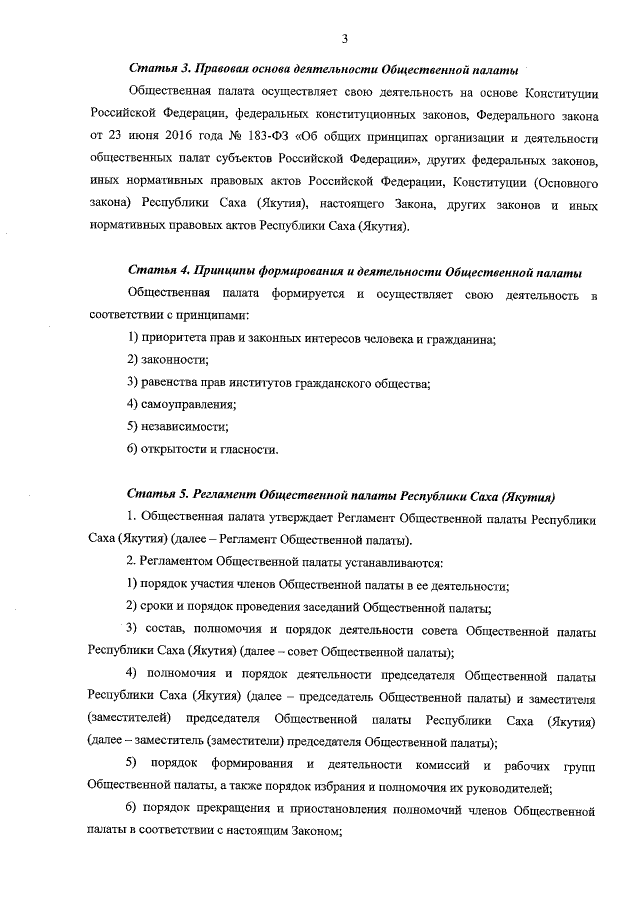 3

Статья 3. Правовая основа деятельности Общественной палаты

Общественная палата осуществляет свою деятельность на основе Конституции Российской Федерации, федеральных конституционных законов, Федерального закона от 23 июня 2016 года № 183-ФЗ «Об общих принципах организации и деятельности общественных палат субъектов Российской Федерации», других федеральных законов, иных нормативных правовых актов Российской Федерации, Конституции (Основного закона) Республики Саха (Якутия), настоящего Закона, других законов и иных нормативных правовых актов Республики Саха (Якутия).

Статья 4. Принципы формирования и деятельности Общественной палаты

Общественная палата формируется и осуществляет свою деятельность в соответствии с принципами:

1) приоритета прав и законных интересов человека и гражданина;

2) законности;

3) равенства прав институтов гражданского общества;

4) самоуправления;

5) независимости;

6) открытости и гласности.

Статья 5. Регламент Общественной палаты Республики Саха (Якутия)

1. Общественная палата утверждает Регламент Общественной палаты Республики Саха (Якутия) (далее – Регламент Общественной палаты).

2. Регламентом Общественной палаты устанавливаются:

1) порядок участия членов Общественной палаты в ее деятельности;

2) сроки и порядок проведения заседаний Общественной палаты;

3) состав, полномочия и порядок деятельности совета Общественной палаты Республики Саха (Якутия) (далее – совет Общественной палаты);

4) полномочия и порядок деятельности председателя Общественной палаты Республики Саха (Якутия) (далее – председатель Общественной палаты) и заместителя (заместителей) председателя Общественной палаты Республики Саха (Якутия) (далее – заместитель (заместители) председателя Общественной палаты);

5) порядок формирования и деятельности комиссий и рабочих групп Общественной палаты, а также порядок избрания и полномочия их руководителей;

6) порядок прекращения и приостановления полномочий членов Общественной палаты в соответствии с настоящим Законом;